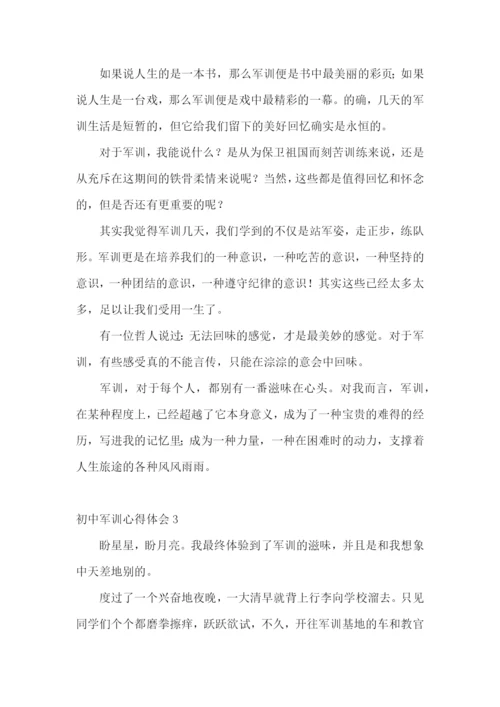 如果说人生的是一本书，那么军训便是书中最美丽的彩页；如果说人生是一台戏，那么军训便是戏中最精彩的一幕。的确，几天的军训生活是短暂的，但它给我们留下的美好回忆确实是永恒的。

对于军训，我能说什么？是从为保卫祖国而刻苦训练来说，还是从充斥在这期间的铁骨柔情来说呢？当然，这些都是值得回忆和怀念的，但是否还有更重要的呢？

其实我觉得军训几天，我们学到的不仅是站军姿，走正步，练队形。军训更是在培养我们的一种意识，一种吃苦的意识，一种坚持的意识，一种团结的意识，一种遵守纪律的意识！其实这些已经太多太多，足以让我们受用一生了。

有一位哲人说过：无法回味的感觉，才是最美妙的感觉。对于军训，有些感受真的不能言传，只能在淙淙的意会中回味。

军训，对于每个人，都别有一番滋味在心头。对我而言，军训，在某种程度上，已经超越了它本身意义，成为了一种宝贵的难得的经历，写进我的记忆里；成为一种力量，一种在困难时的动力，支撑着人生旅途的各种风风雨雨。

初中军训心得体会 3

盼星星，盼月亮。我最终体验到了军训的滋味，并且是和我想象中天差地别的。

度过了一个兴奋地夜晚，一大清早就背上行李向学校溜去。只见同学们个个都磨拳擦痒，跃跃欲试，不久，开往军训基地的车和教官